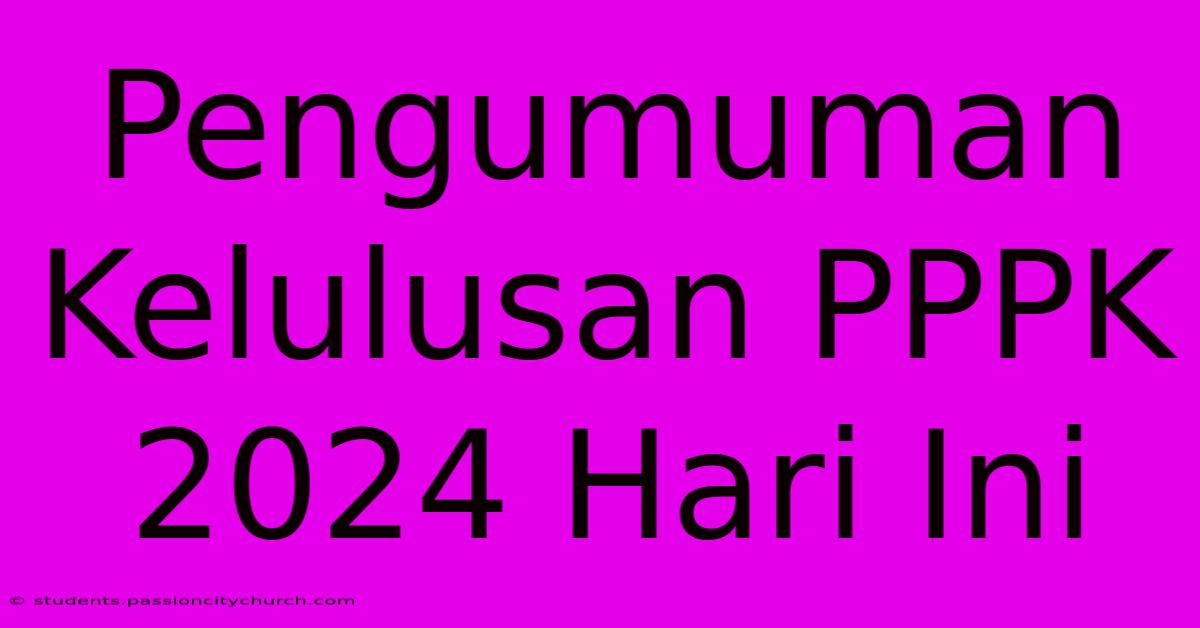 Pengumuman Kelulusan PPPK 2024 Hari Ini

© students.passioncitychurch.com